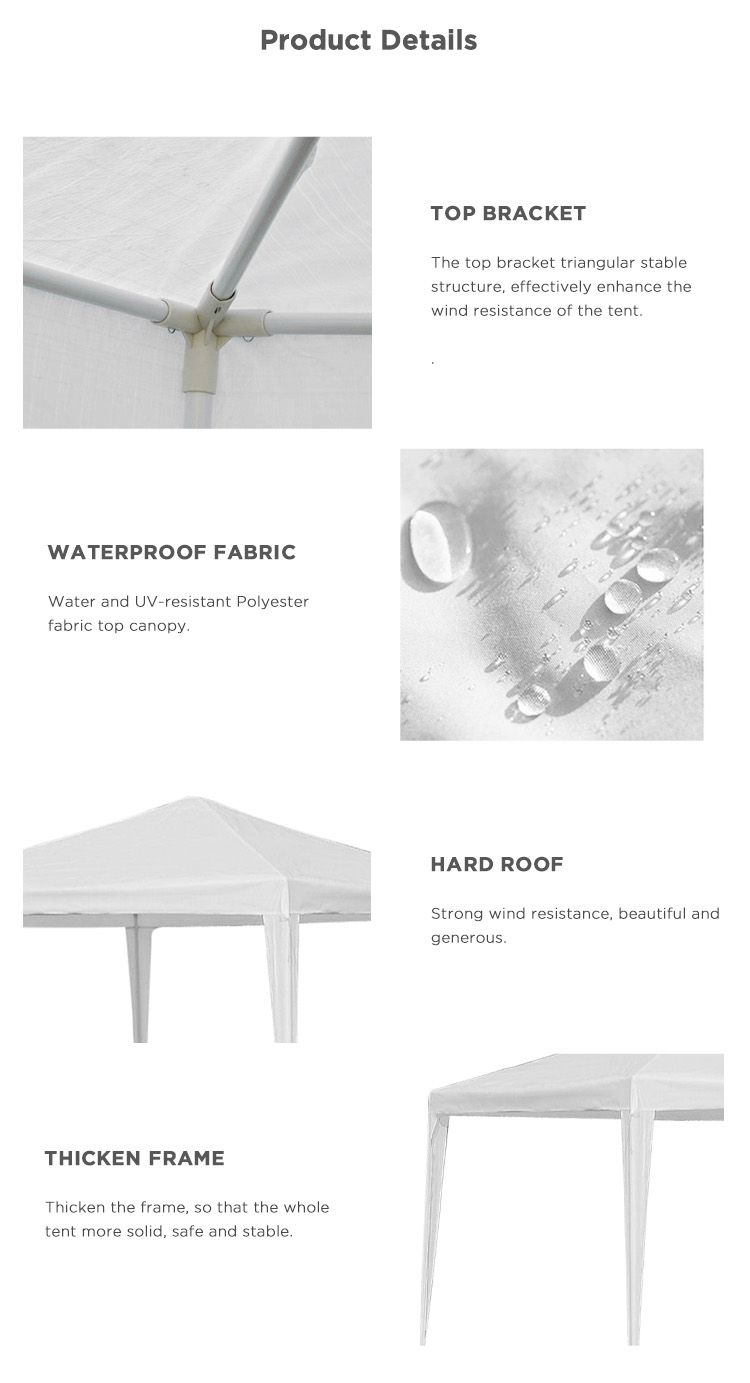 Product Details

TOP BRACKET

The top bracket triangular stable structure, effectively enhance the wind resistance of the tent.

.

WATERPROOF FABRIC

Water and UV-resistant Polyester fabric top canopy.

HARD ROOF

Strong wind resistance, beautiful and generous.

THICKEN FRAME

Thicken the frame, so that the whole tent more solid, safe and stable.